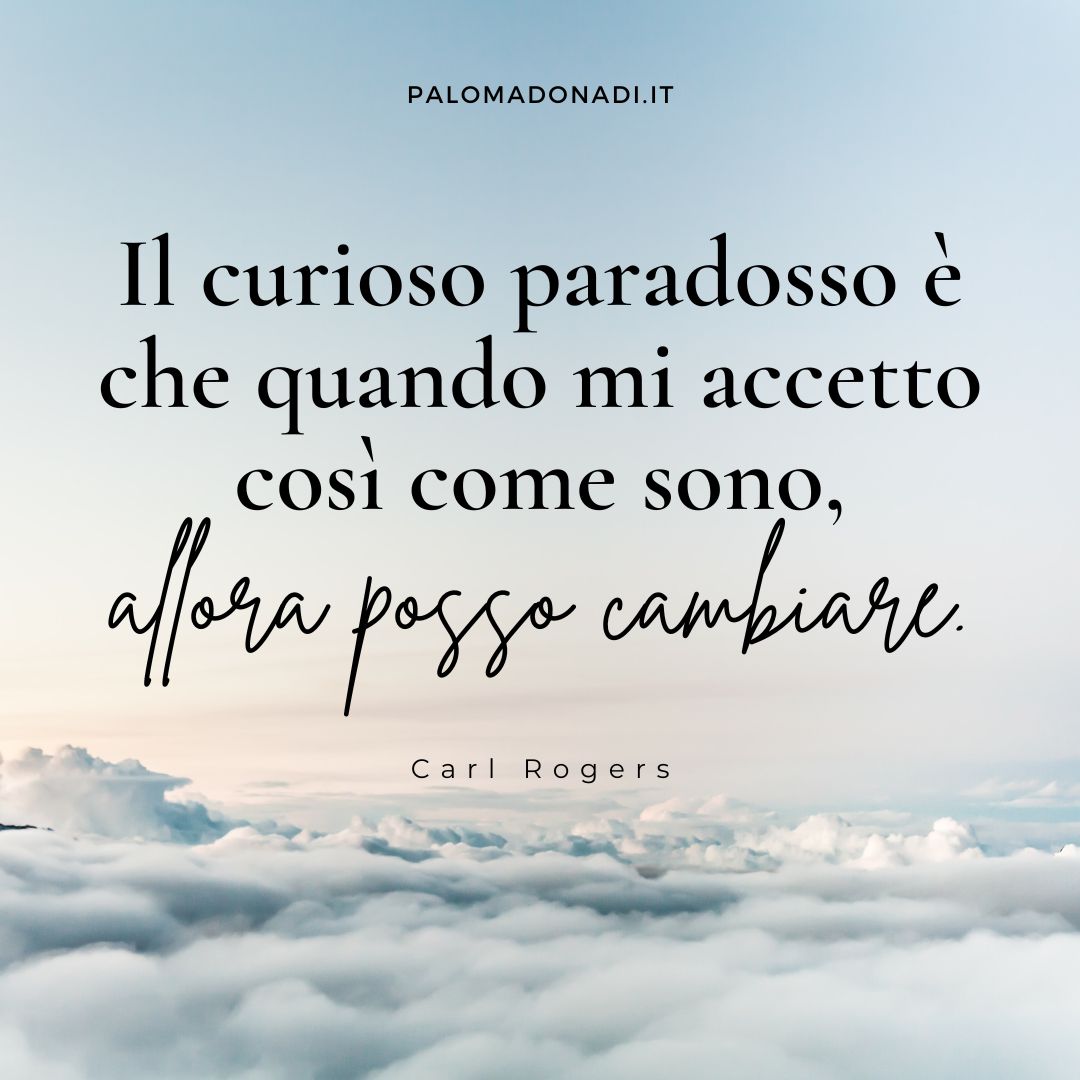 PALOMADONADI.IT

Il curioso paradosso è che quando mi accetto così come sono, allora posso cambiare.

Carl Rogers